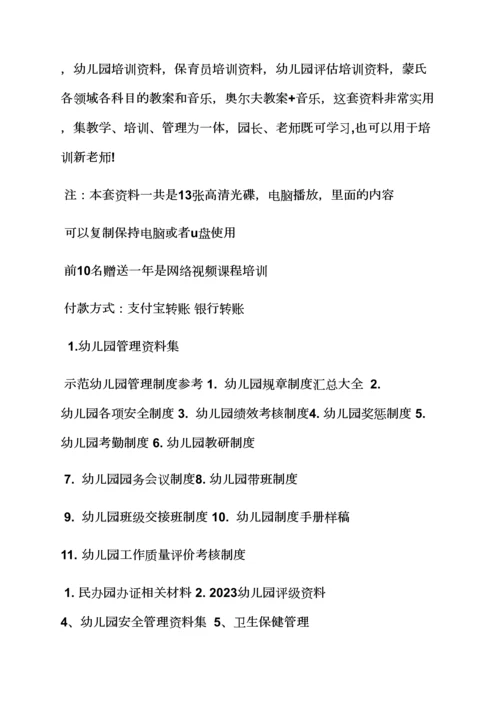 ，幼儿园培训资料，保育员培训资料，幼儿园评估培训资料，蒙氏各领域各科目的教案和音乐，奥尔夫教案+音乐，这套资料非常实用，集教学、培训、管理为一体，园长、老师既可学习,也可以用于培训新老师!

注：本套资料一共是13张高清光碟，电脑播放，里面的内容

可以复制保持电脑或者u盘使用

前10名赠送一年是网络视频课程培训

付款方式：支付宝转账 银行转账

1.幼儿园管理资料集

示范幼儿园管理制度参考 1. 幼儿园规章制度汇总大全 2. 幼儿园各项安全制度 3. 幼儿园绩效考核制度4. 幼儿园奖惩制度 5. 幼儿园考勤制度 6. 幼儿园教研制度

7. 幼儿园园务会议制度8. 幼儿园带班制度

9. 幼儿园班级交接班制度 10. 幼儿园制度手册样稿

11. 幼儿园工作质量评价考核制度

1. 民办园办证相关材料 2. 2023幼儿园评级资料

4、幼儿园安全管理资料集 5、卫生保健管理